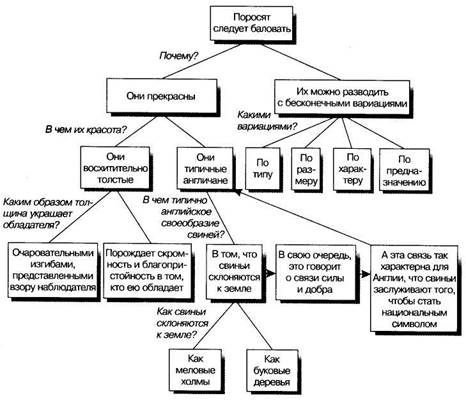 Поросят следует баловать

Почему?

Они прекрасны

Их можно разводить с бесконечными вариациями

В чем их красота?

Какими вариациями?

Они восхитительно толстые

Они типичные англичане

По типу

По размеру

По характеру

По предназначению

Каким образом толщина украшает обладателя?

В чем типично английское своеобразие свиней?

Очаровательными изгибами, представленными взору наблюдателя

Порождает скромность и благопристойность в том, кто ею обладает

В том, что свиньи склоняются к земле

В свою очередь, это говорит о связи силы и добра

А эта связь так характерна для Англии, что свиньи заслуживают того, чтобы стать национальным символом

Как свиньи склоняются к земле?

Как меловые холмы

Как буковые деревья